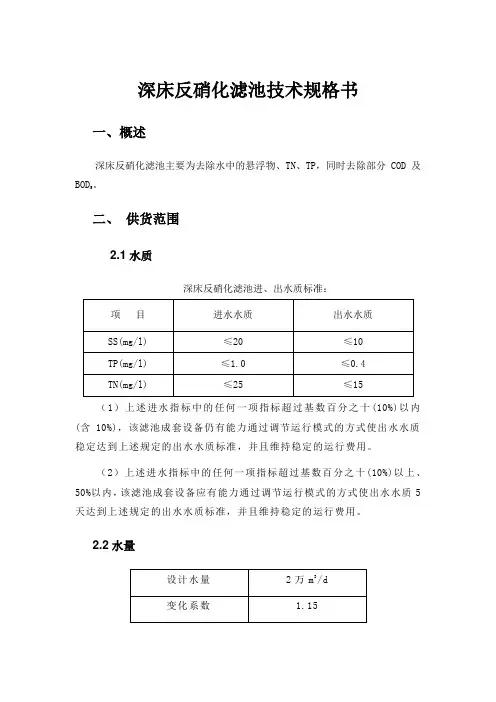 深床反硝化滤池技术规格书

一、概述

深床反硝化滤池主要为去除水中的悬浮物、TN、TP，同时去除部分 COD 及 $BOD_5$。

二、 供货范围

2.1 水质

深床反硝化滤池进、出水质标准：

| 项 目 | 进水水质 | 出水水质 |
|---|---|---|
| SS(mg/l) | ≤20 | ≤10 |
| TP(mg/l) | ≤1.0 | ≤0.4 |
| TN(mg/l) | ≤25 | ≤15 |

（1）上述进水指标中的任何一项指标超过基数百分之十(10%)以内(含 10%)，该滤池成套设备仍有能力通过调节运行模式的方式使出水水质稳定达到上述规定的出水水质标准，并且维持稳定的运行费用。

（2）上述进水指标中的任何一项指标超过基数百分之十(10%)以上、50%以内，该滤池成套设备应有能力通过调节运行模式的方式使出水水质 5 天达到上述规定的出水水质标准，并且维持稳定的运行费用。

2.2 水量

| 设计水量 | 2 万 $m^3/d$ |
|---|---|
| 变化系数 | 1.15 |